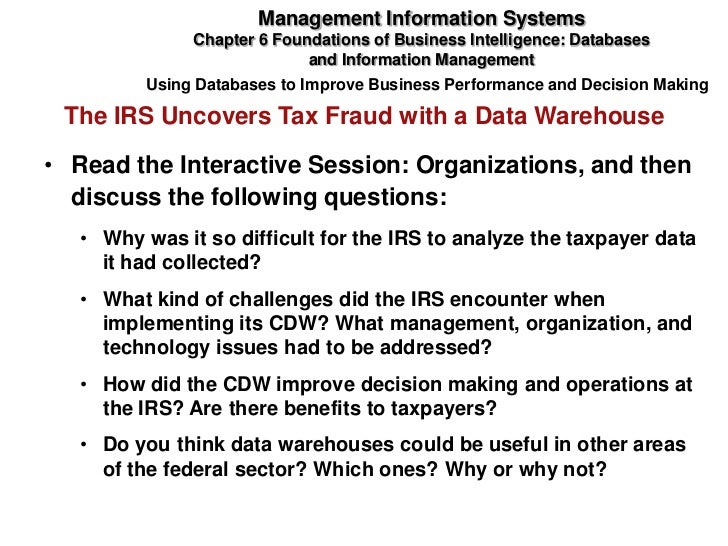 Management Information Systems
Chapter 6 Foundations of Business Intelligence: Databases and Information Management

Using Databases to Improve Business Performance and Decision Making

The IRS Uncovers Tax Fraud with a Data Warehouse

• Read the Interactive Session: Organizations, and then discuss the following questions:

• Why was it so difficult for the IRS to analyze the taxpayer data it had collected?

• What kind of challenges did the IRS encounter when implementing its CDW? What management, organization, and technology issues had to be addressed?

• How did the CDW improve decision making and operations at the IRS? Are there benefits to taxpayers?

• Do you think data warehouses could be useful in other areas of the federal sector? Which ones? Why or why not?